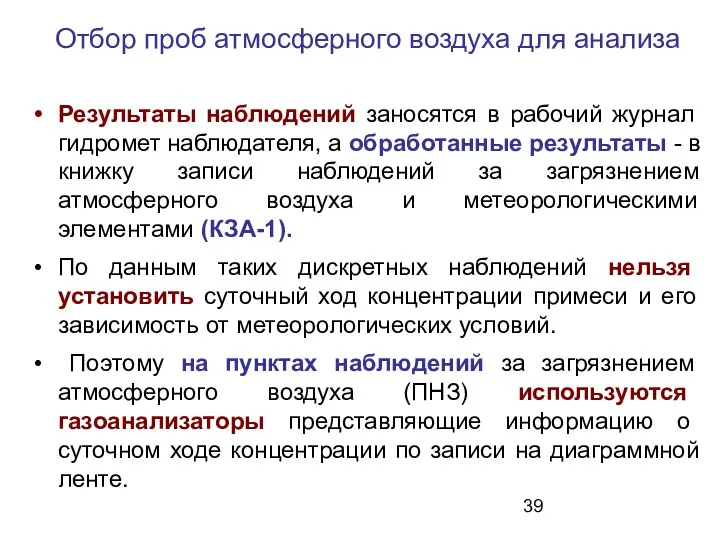 Отбор проб атмосферного воздуха для анализа

• Результаты наблюдений заносятся в рабочий журнал гидромет наблюдателя, а обработанные результаты - в книжку записи наблюдений за загрязнением атмосферного воздуха и метеорологическими элементами (КЗА-1).

• По данным таких дискретных наблюдений нельзя установить суточный ход концентрации примеси и его зависимость от метеорологических условий.

• Поэтому на пунктах наблюдений за загрязнением атмосферного воздуха (ПНЗ) используются газоанализаторы представляющие информацию о суточном ходе концентрации по записи на диаграммной ленте.

39